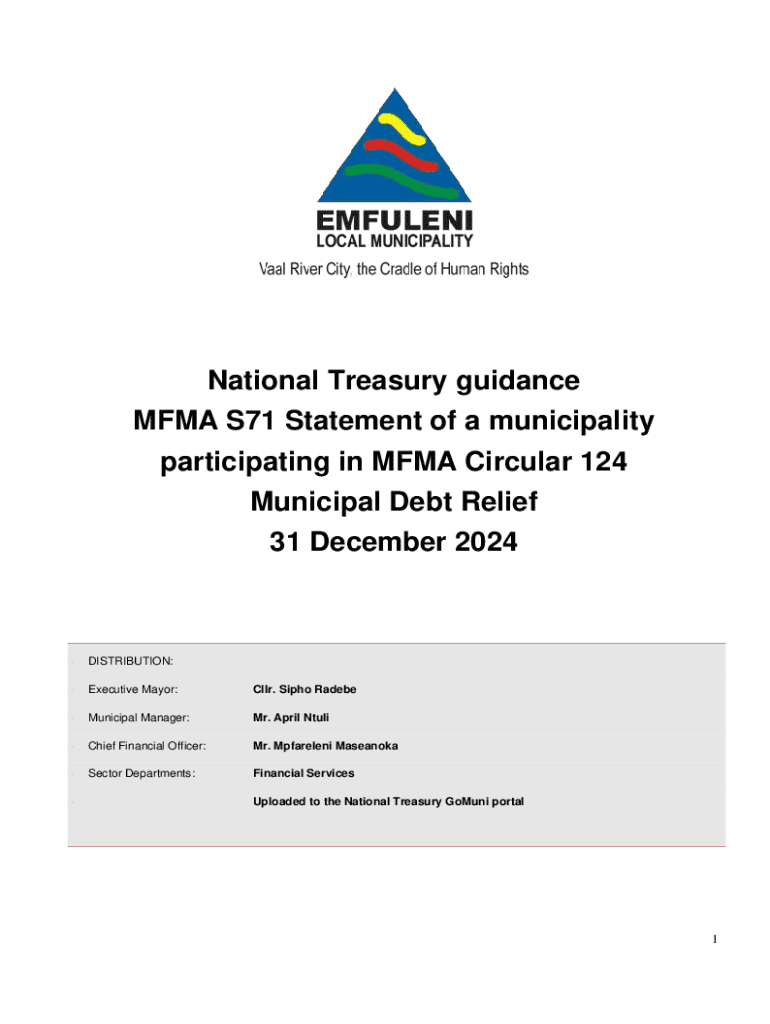 EMFULENI
LOCAL MUNICIPALITY
Vaal River City, the Cradle of Human Rights

National Treasury guidance
MFMA S71 Statement of a municipality participating in MFMA Circular 124
Municipal Debt Relief
31 December 2024

| DISTRIBUTION: | |
|---|---|
| Executive Mayor: | Cllr. Sipho Radebe |
| Municipal Manager: | Mr. April Ntuli |
| Chief Financial Officer: | Mr. Mpfareleni Maseanoka |
| Sector Departments: | Financial Services |
| | Uploaded to the National Treasury GoMuni portal |

1